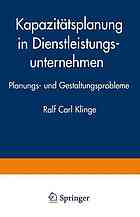 Kapazitätsplanung in Dienstleistungsunternehmen

Planungs- und Gestaltungsprobleme

Ralf Carl Klinge

Springer